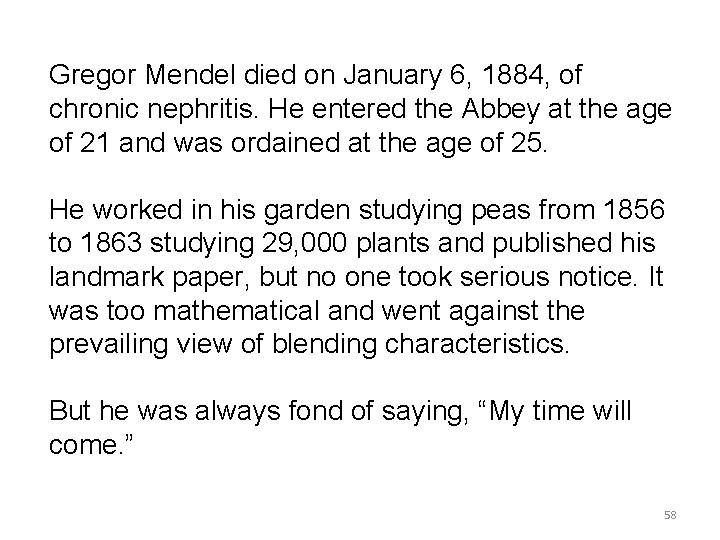 Gregor Mendel died on January 6, 1884, of chronic nephritis. He entered the Abbey at the age of 21 and was ordained at the age of 25.

He worked in his garden studying peas from 1856 to 1863 studying 29,000 plants and published his landmark paper, but no one took serious notice. It was too mathematical and went against the prevailing view of blending characteristics.

But he was always fond of saying, “My time will come.”

58